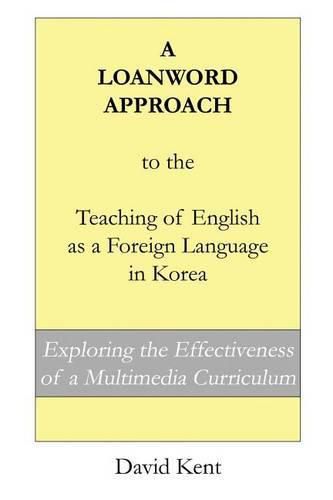 A
LOANWORD
APPROACH

to the

Teaching of English
as a Foreign Language
in Korea

Exploring the Effectiveness
of a Multimedia Curriculum

David Kent